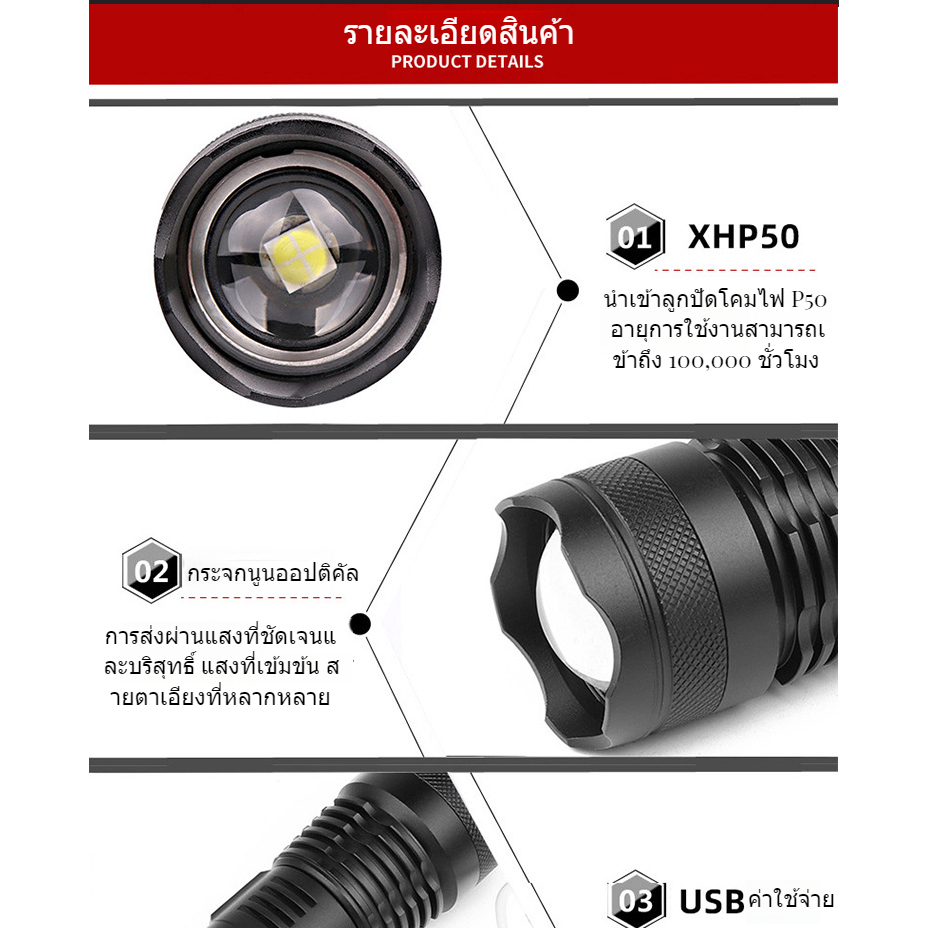 รายละเอียดสินค้า
PRODUCT DETAILS

01 XHP50

นำเข้าลูกปัดโคมไฟ P50 อายุการใช้งานสามารถเข้าถึง 100,000 ชั่วโมง

02 กระจกนูนออปติคัล

การส่งผ่านแสงที่ชัดเจนและบริสุทธิ์ แสงที่เข้มข้น สายตาเอียงที่หลากหลาย

03 USBค่าใช้จ่าย